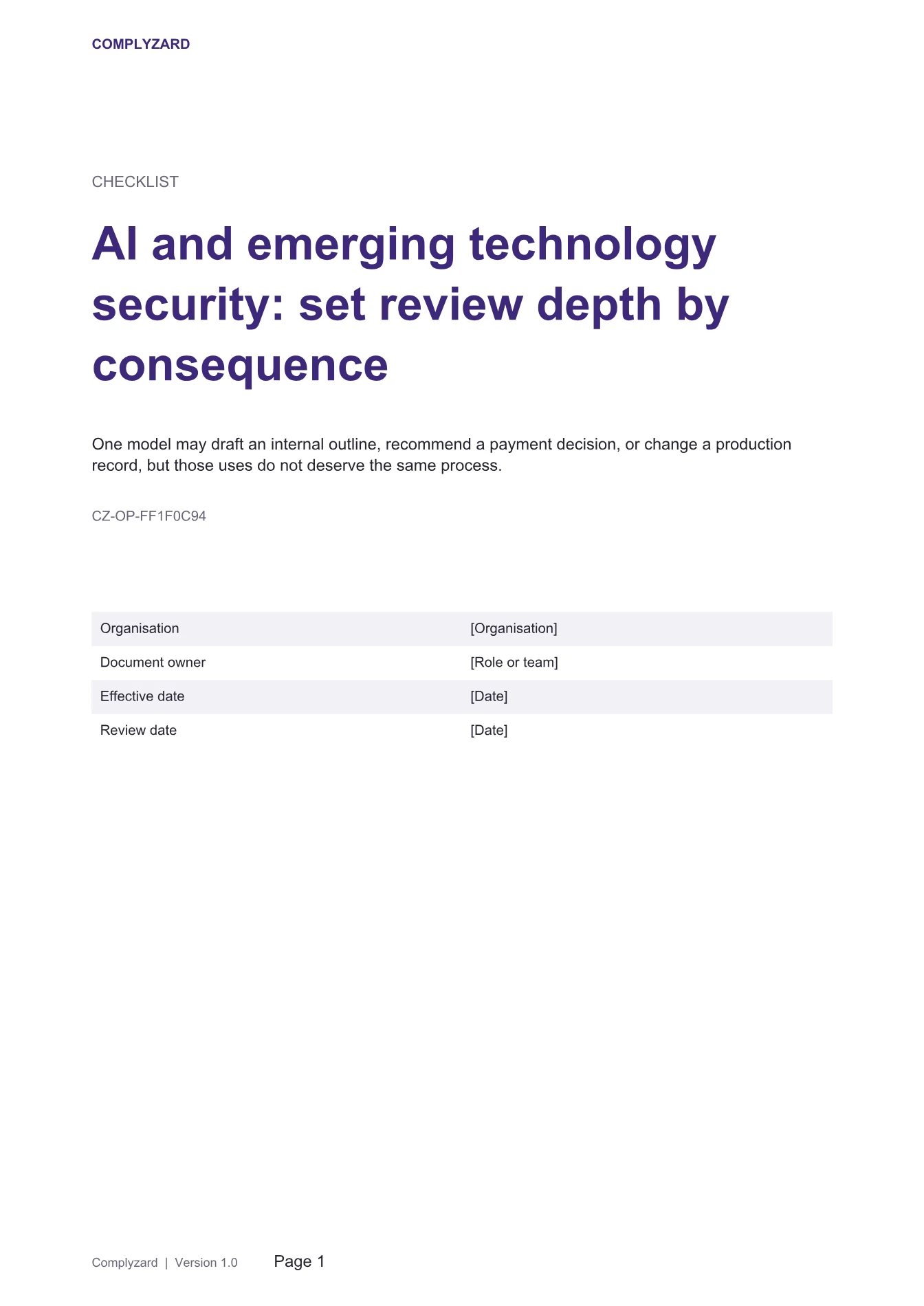 COMPLYZARD

CHECKLIST

AI and emerging technology security: set review depth by consequence

One model may draft an internal outline, recommend a payment decision, or change a production record, but those uses do not deserve the same process.

CZ-OP-FF1F0C94

Organisation [Organisation]
Document owner [Role or team]
Effective date [Date]
Review date [Date]

Complyzard | Version 1.0 Page 1